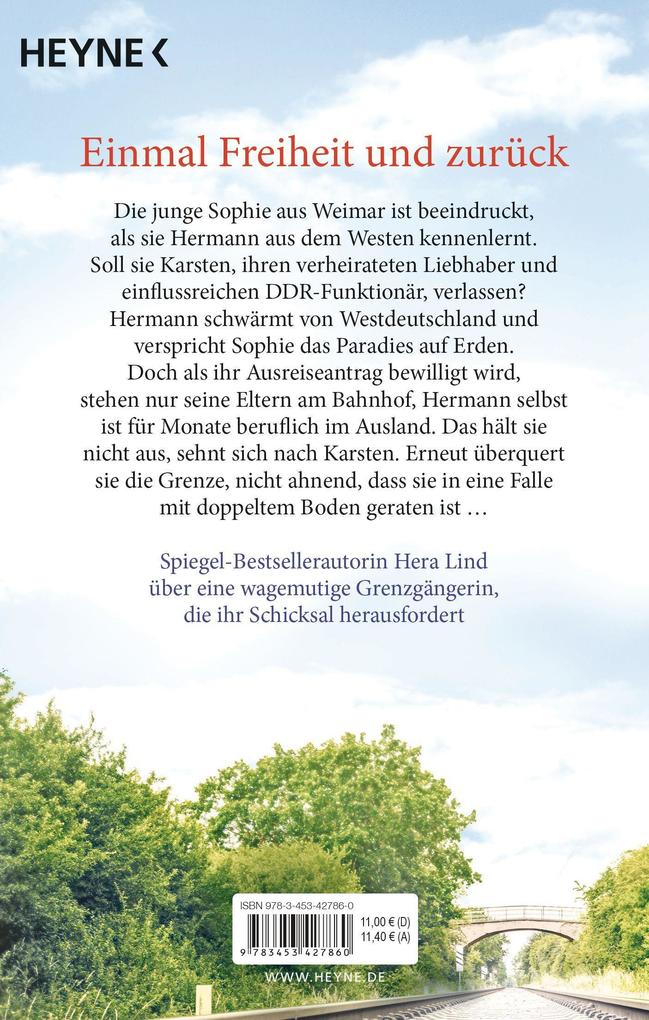 HEYNE <

Einmal Freiheit und zurück

Die junge Sophie aus Weimar ist beeindruckt, als sie Hermann aus dem Westen kennenlernt. Soll sie Karsten, ihren verheirateten Liebhaber und einflussreichen DDR-Funktionär, verlassen? Hermann schwärmt von Westdeutschland und verspricht Sophie das Paradies auf Erden. Doch als ihr Ausreiseantrag bewilligt wird, stehen nur seine Eltern am Bahnhof, Hermann selbst ist für Monate beruflich im Ausland. Das hält sie nicht aus, sehnt sich nach Karsten. Erneut überquert sie die Grenze, nicht ahnend, dass sie in eine Falle mit doppeltem Boden geraten ist …

Spiegel-Bestsellerautorin Hera Lind über eine wagemutige Grenzgängerin, die ihr Schicksal herausfordert

ISBN 978-3-453-42786-0

11,00 € (D)
11,40 € (A)

9 783453 427860

WWW.HEYNE.DE